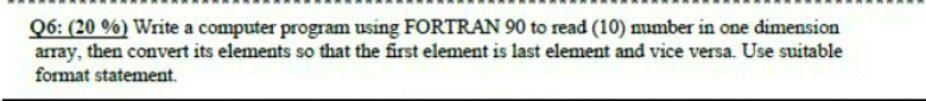 Q6: (20 %) Write a computer program using FORTRAN 90 to read (10) number in one dimension array, then convert its elements so that the first element is last element and vice versa. Use suitable format statement.